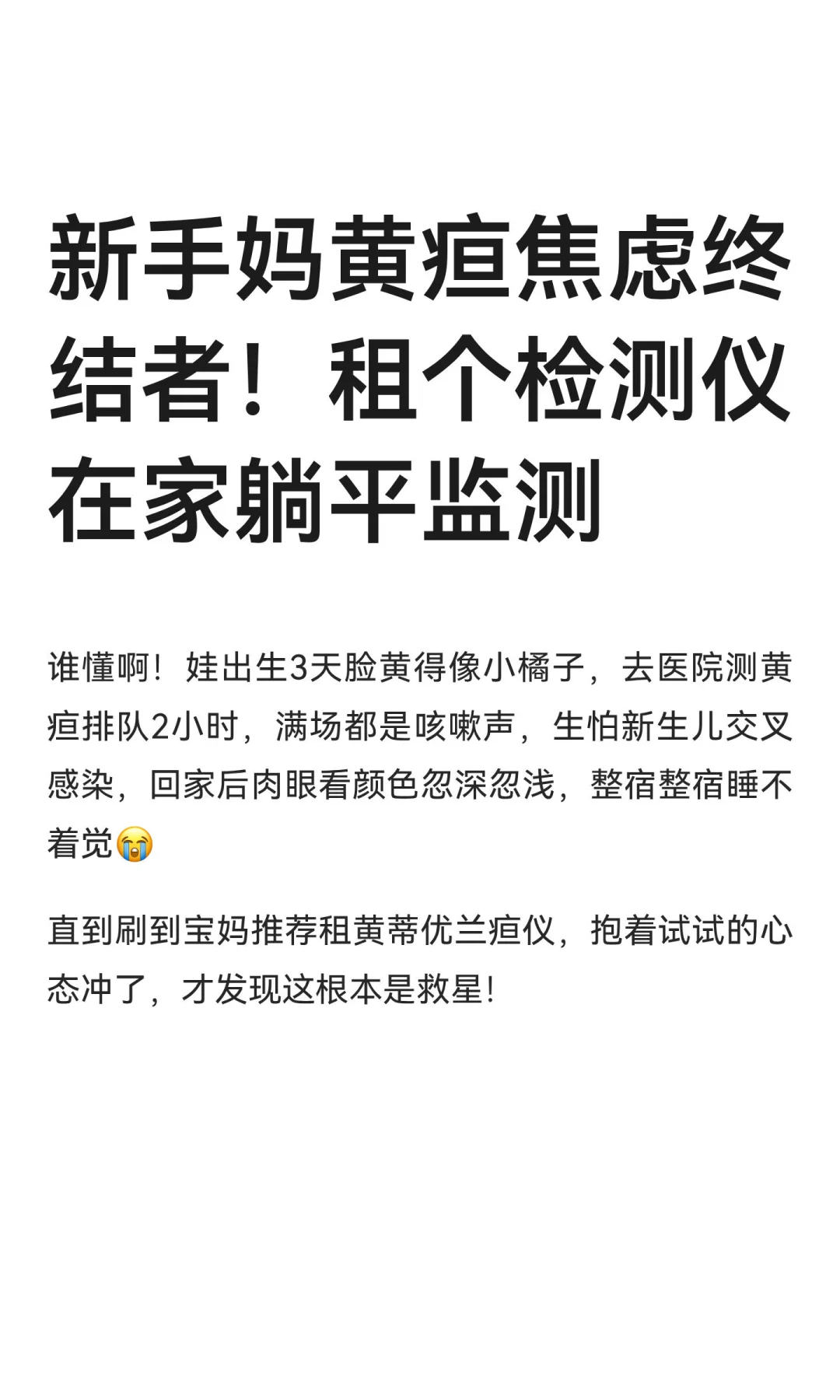 新手妈黄疸焦虑终结者！租个检测仪在家躺平监测

谁懂啊！娃出生3天脸黄得像小橘子，去医院测黄疸排队2小时，满场都是咳嗽声，生怕新生儿交叉感染，回家后肉眼看颜色忽深忽浅，整宿整宿睡不着觉😭

直到刷到宝妈推荐租黄蒂优兰疸仪，抱着试试的心态冲了，才发现这根本是救星!